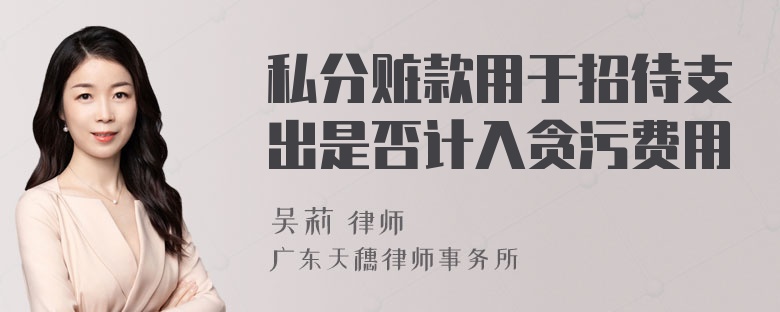 私分赃款用于招待支出是否计入贪污费用

吴莉 律师

广东天穗律师事务所